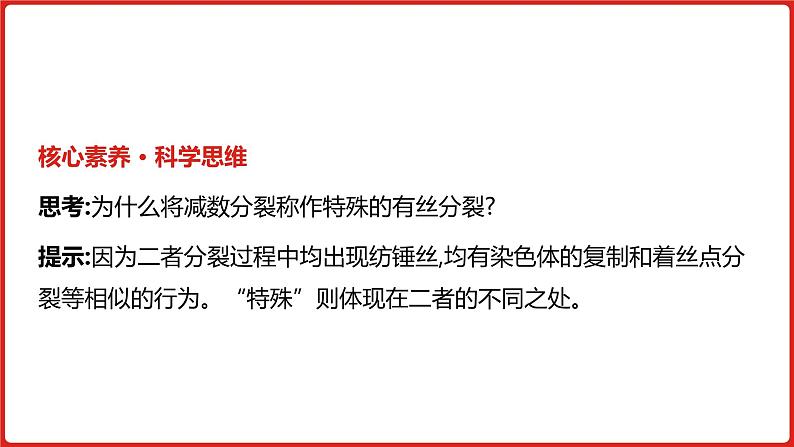 核心素养·科学思维

思考:为什么将减数分裂称作特殊的有丝分裂?

提示:因为二者分裂过程中均出现纺锤丝,均有染色体的复制和着丝点分裂等相似的行为。“特殊”则体现在二者的不同之处。